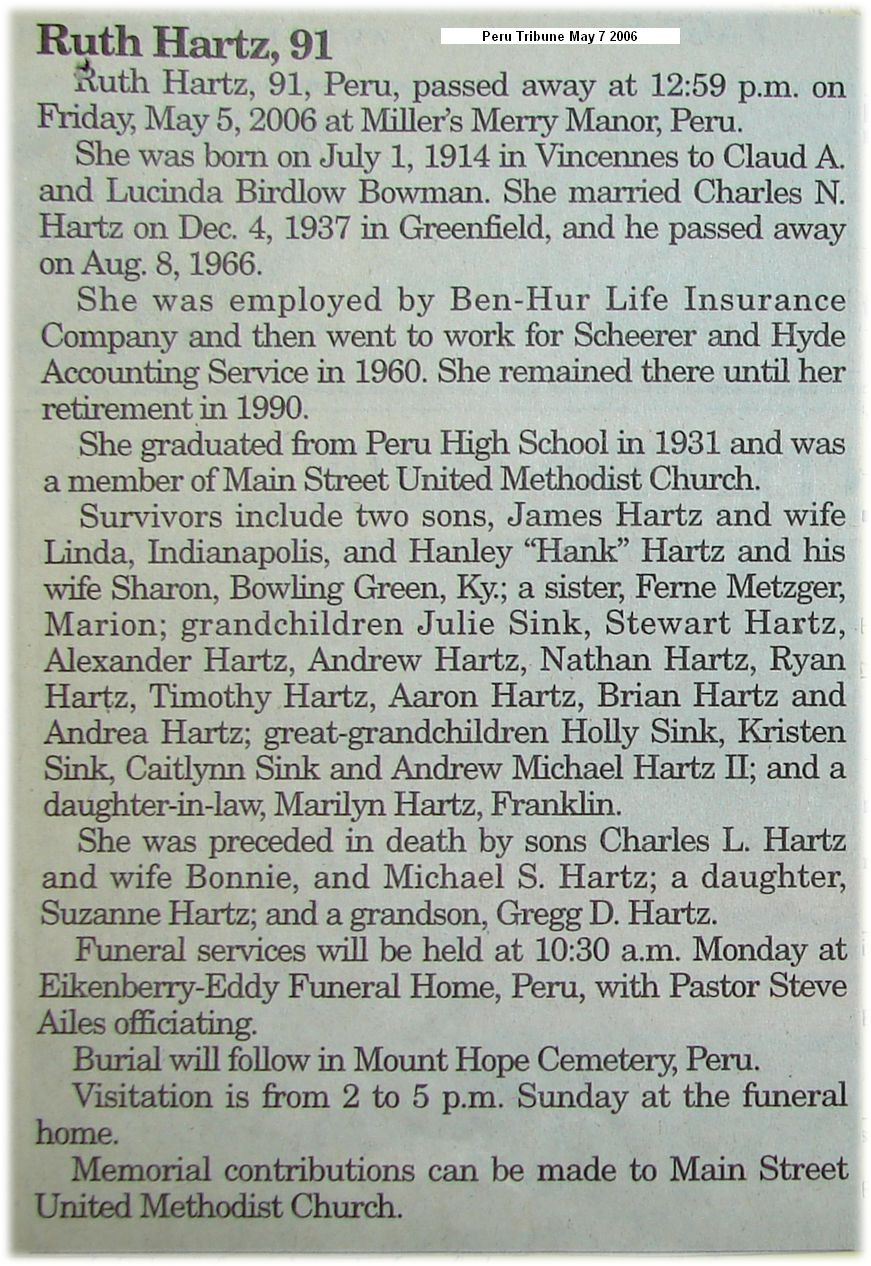 Ruth Hartz, 91

Peru Tribune May 7 2006

Ruth Hartz, 91, Peru, passed away at 12:59 p.m. on Friday, May 5, 2006 at Miller's Merry Manor, Peru.

She was born on July 1, 1914 in Vincennes to Claud A. and Lucinda Birdlow Bowman. She married Charles N. Hartz on Dec. 4, 1937 in Greenfield, and he passed away on Aug. 8, 1966.

She was employed by Ben-Hur Life Insurance Company and then went to work for Scheerer and Hyde Accounting Service in 1960. She remained there until her retirement in 1990.

She graduated from Peru High School in 1931 and was a member of Main Street United Methodist Church.

Survivors include two sons, James Hartz and wife Linda, Indianapolis, and Hanley "Hank" Hartz and his wife Sharon, Bowling Green, Ky.; a sister, Ferne Metzger, Marion; grandchildren Julie Sink, Stewart Hartz, Alexander Hartz, Andrew Hartz, Nathan Hartz, Ryan Hartz, Timothy Hartz, Aaron Hartz, Brian Hartz and Andrea Hartz; great-grandchildren Holly Sink, Kristen Sink, Caitlynn Sink and Andrew Michael Hartz II; and a daughter-in-law, Marilyn Hartz, Franklin.

She was preceded in death by sons Charles L. Hartz and wife Bonnie, and Michael S. Hartz; a daughter, Suzanne Hartz; and a grandson, Gregg D. Hartz.

Funeral services will be held at 10:30 a.m. Monday at Eikenberry-Eddy Funeral Home, Peru, with Pastor Steve Ailes officiating.

Burial will follow in Mount Hope Cemetery, Peru.

Visitation is from 2 to 5 p.m. Sunday at the funeral home.

Memorial contributions can be made to Main Street United Methodist Church.